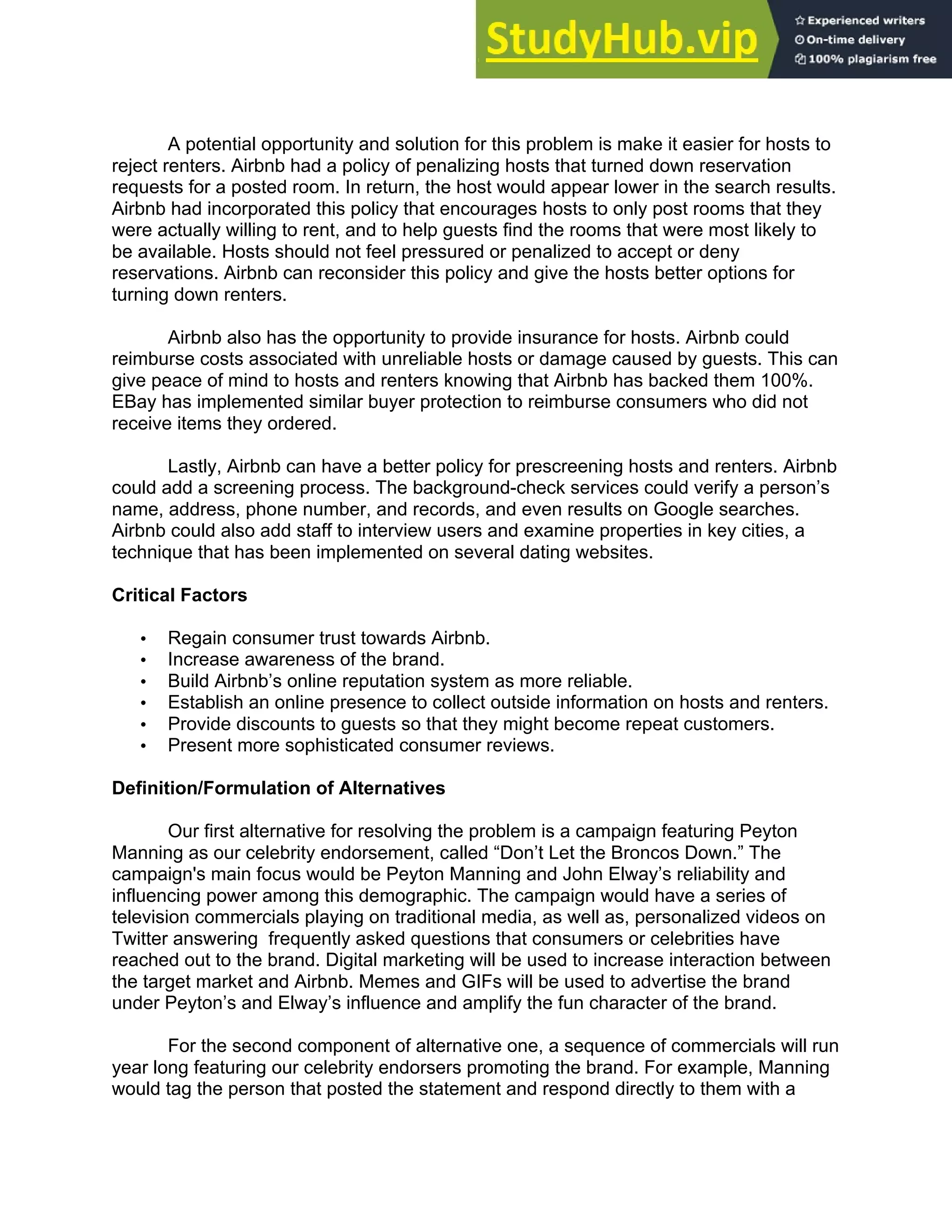 StudyHub.vip

Experienced writers
On-time delivery
100% plagiarism free

A potential opportunity and solution for this problem is make it easier for hosts to reject renters. Airbnb had a policy of penalizing hosts that turned down reservation requests for a posted room. In return, the host would appear lower in the search results. Airbnb had incorporated this policy that encourages hosts to only post rooms that they were actually willing to rent, and to help guests find the rooms that were most likely to be available. Hosts should not feel pressured or penalized to accept or deny reservations. Airbnb can reconsider this policy and give the hosts better options for turning down renters.

Airbnb also has the opportunity to provide insurance for hosts. Airbnb could reimburse costs associated with unreliable hosts or damage caused by guests. This can give peace of mind to hosts and renters knowing that Airbnb has backed them 100%. EBay has implemented similar buyer protection to reimburse consumers who did not receive items they ordered.

Lastly, Airbnb can have a better policy for prescreening hosts and renters. Airbnb could add a screening process. The background-check services could verify a person’s name, address, phone number, and records, and even results on Google searches. Airbnb could also add staff to interview users and examine properties in key cities, a technique that has been implemented on several dating websites.

Critical Factors

• Regain consumer trust towards Airbnb.
• Increase awareness of the brand.
• Build Airbnb’s online reputation system as more reliable.
• Establish an online presence to collect outside information on hosts and renters.
• Provide discounts to guests so that they might become repeat customers.
• Present more sophisticated consumer reviews.

Definition/Formulation of Alternatives

Our first alternative for resolving the problem is a campaign featuring Peyton Manning as our celebrity endorsement, called “Don’t Let the Broncos Down.” The campaign's main focus would be Peyton Manning and John Elway’s reliability and influencing power among this demographic. The campaign would have a series of television commercials playing on traditional media, as well as, personalized videos on Twitter answering frequently asked questions that consumers or celebrities have reached out to the brand. Digital marketing will be used to increase interaction between the target market and Airbnb. Memes and GIFs will be used to advertise the brand under Peyton’s and Elway’s influence and amplify the fun character of the brand.

For the second component of alternative one, a sequence of commercials will run year long featuring our celebrity endorsers promoting the brand. For example, Manning would tag the person that posted the statement and respond directly to them with a